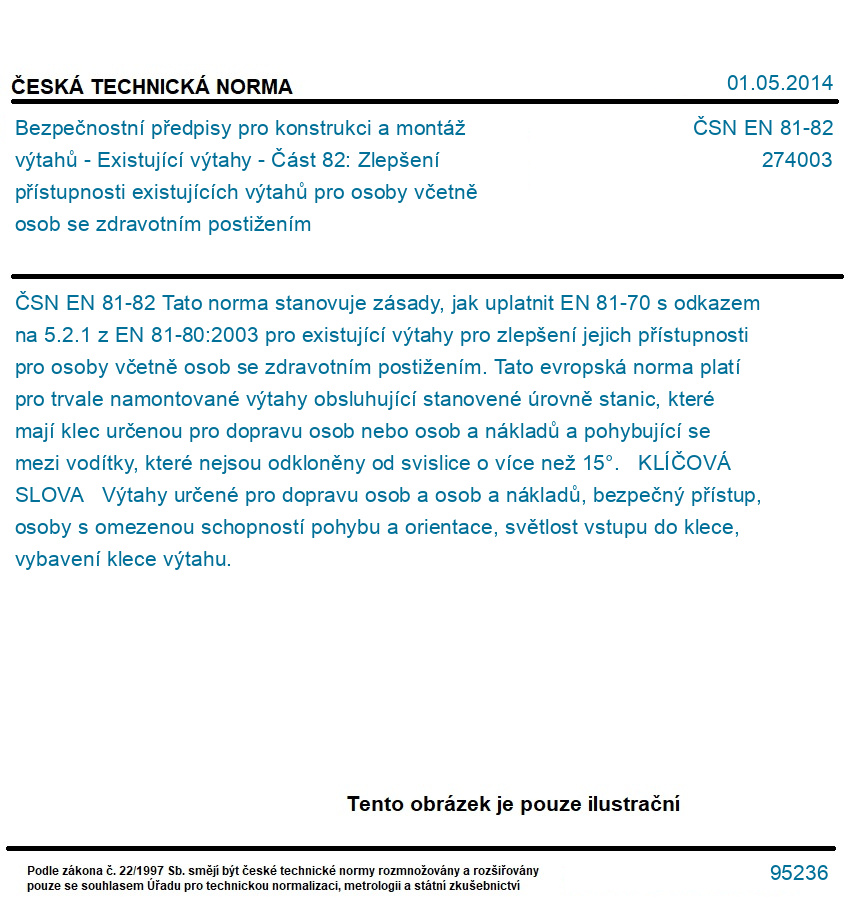 ČESKÁ TECHNICKÁ NORMA

01.05.2014

Bezpečnostní předpisy pro konstrukci a montáž výtahů - Existující výtahy - Část 82: Zlepšení přístupnosti existujících výtahů pro osoby včetně osob se zdravotním postižením

ČSN EN 81-82
274003

ČSN EN 81-82 Tato norma stanovuje zásady, jak uplatnit EN 81-70 s odkazem na 5.2.1 z EN 81-80:2003 pro existující výtahy pro zlepšení jejich přístupnosti pro osoby včetně osob se zdravotním postižením. Tato evropská norma platí pro trvale namontované výtahy obsluhující stanovené úrovně stanic, které mají klec určenou pro dopravu osob nebo osob a nákladů a pohybující se mezi vodítky, které nejsou odkloněny od svislice o více než 15°. KLÍČOVÁ SLOVA Výtahy určené pro dopravu osob a osob a nákladů, bezpečný přístup, osoby s omezenou schopností pohybu a orientace, světlost vstupu do klece, vybavení klece výtahu.

Tento obrázek je pouze ilustrační

Podle zákona č. 22/1997 Sb. smějí být české technické normy rozmnožovány a rozšiřovány pouze se souhlasem Úřadu pro technickou normalizaci, metrologii a státní zkušebnictví

95236